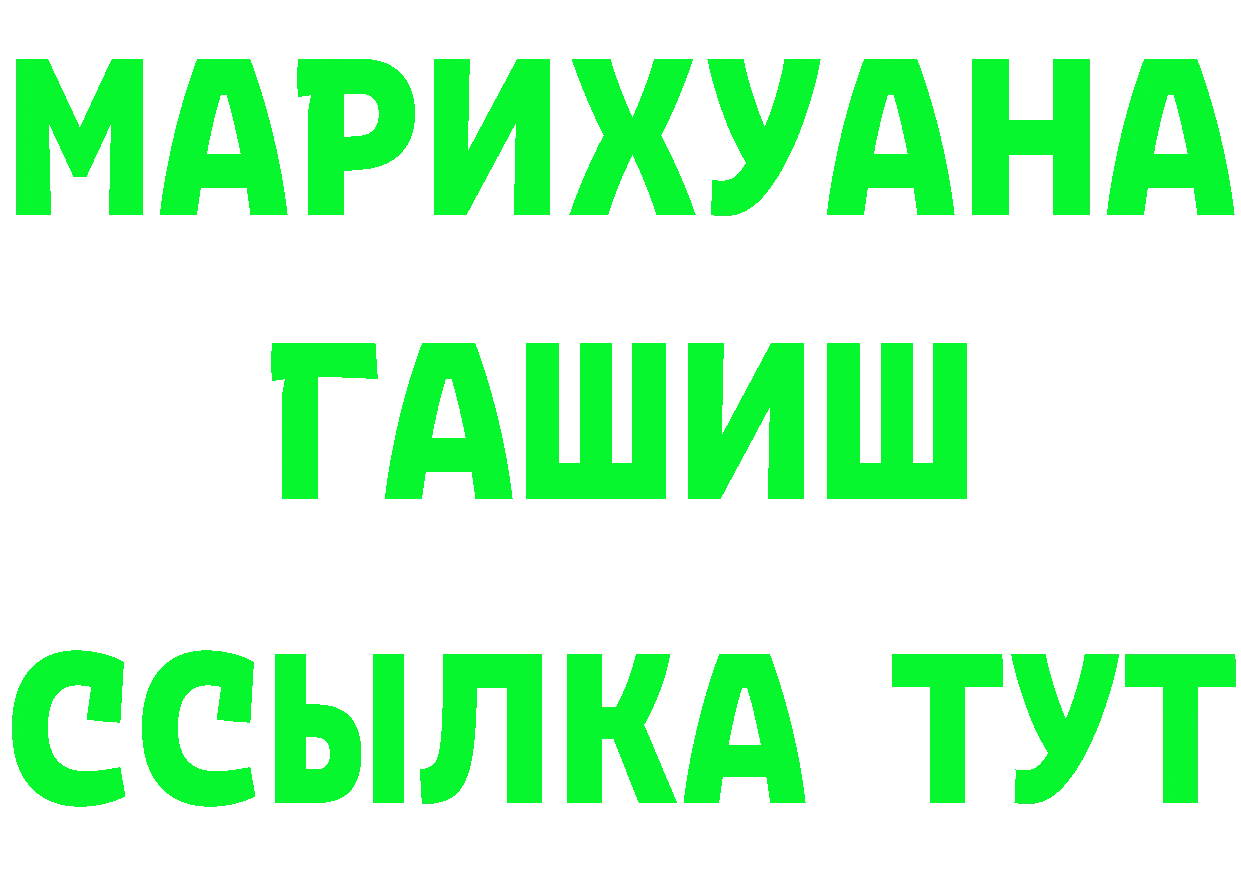 МАРИХУАНА
ГАШИШ
ССЫЛКА ТУТ